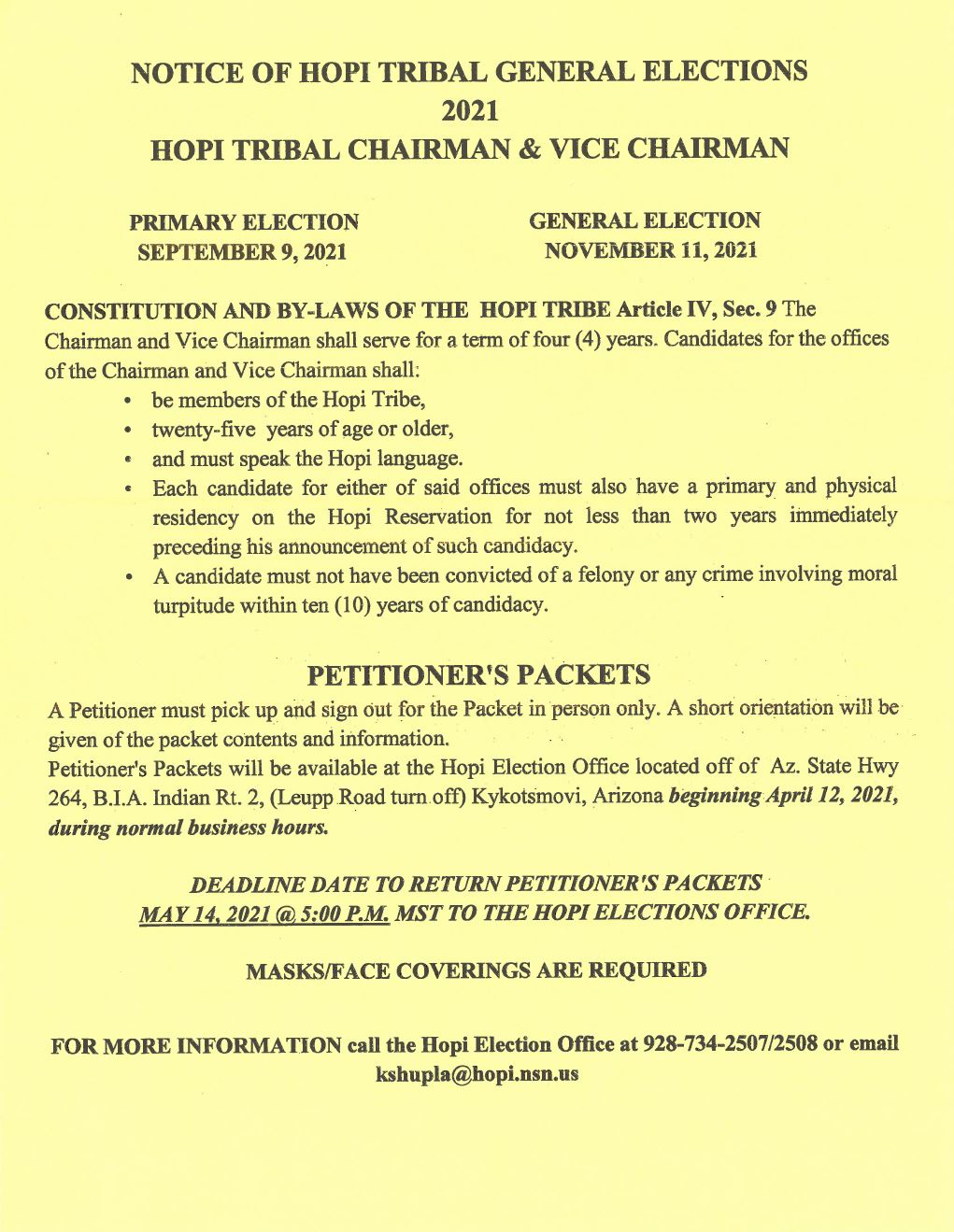 NOTICE OF HOPI TRIBAL GENERAL ELECTIONS
2021
HOPI TRIBAL CHAIRMAN & VICE CHAIRMAN

PRIMARY ELECTION
SEPTEMBER 9, 2021

GENERAL ELECTION
NOVEMBER 11, 2021

CONSTITUTION AND BY-LAWS OF THE HOPI TRIBE Article IV, Sec. 9 The Chairman and Vice Chairman shall serve for a term of four (4) years. Candidates for the offices of the Chairman and Vice Chairman shall:

• be members of the Hopi Tribe,
• twenty-five years of age or older,
• and must speak the Hopi language.
• Each candidate for either of said offices must also have a primary and physical residency on the Hopi Reservation for not less than two years immediately preceding his announcement of such candidacy.
• A candidate must not have been convicted of a felony or any crime involving moral turpitude within ten (10) years of candidacy.

PETITIONER'S PACKETS

A Petitioner must pick up and sign out for the Packet in person only. A short orientation will be given of the packet contents and information.

Petitioner's Packets will be available at the Hopi Election Office located off of Az. State Hwy 264, B.I.A. Indian Rt. 2, (Leupp Road turn off) Kykotsmovi, Arizona beginning April 12, 2021, during normal business hours.

DEADLINE DATE TO RETURN PETITIONER'S PACKETS
MAY 14, 2021 @ 5:00 P.M. MST TO THE HOPI ELECTIONS OFFICE.

MASKS/FACE COVERINGS ARE REQUIRED

FOR MORE INFORMATION call the Hopi Election Office at 928-734-2507/2508 or email kshupla@hopi.nsn.us